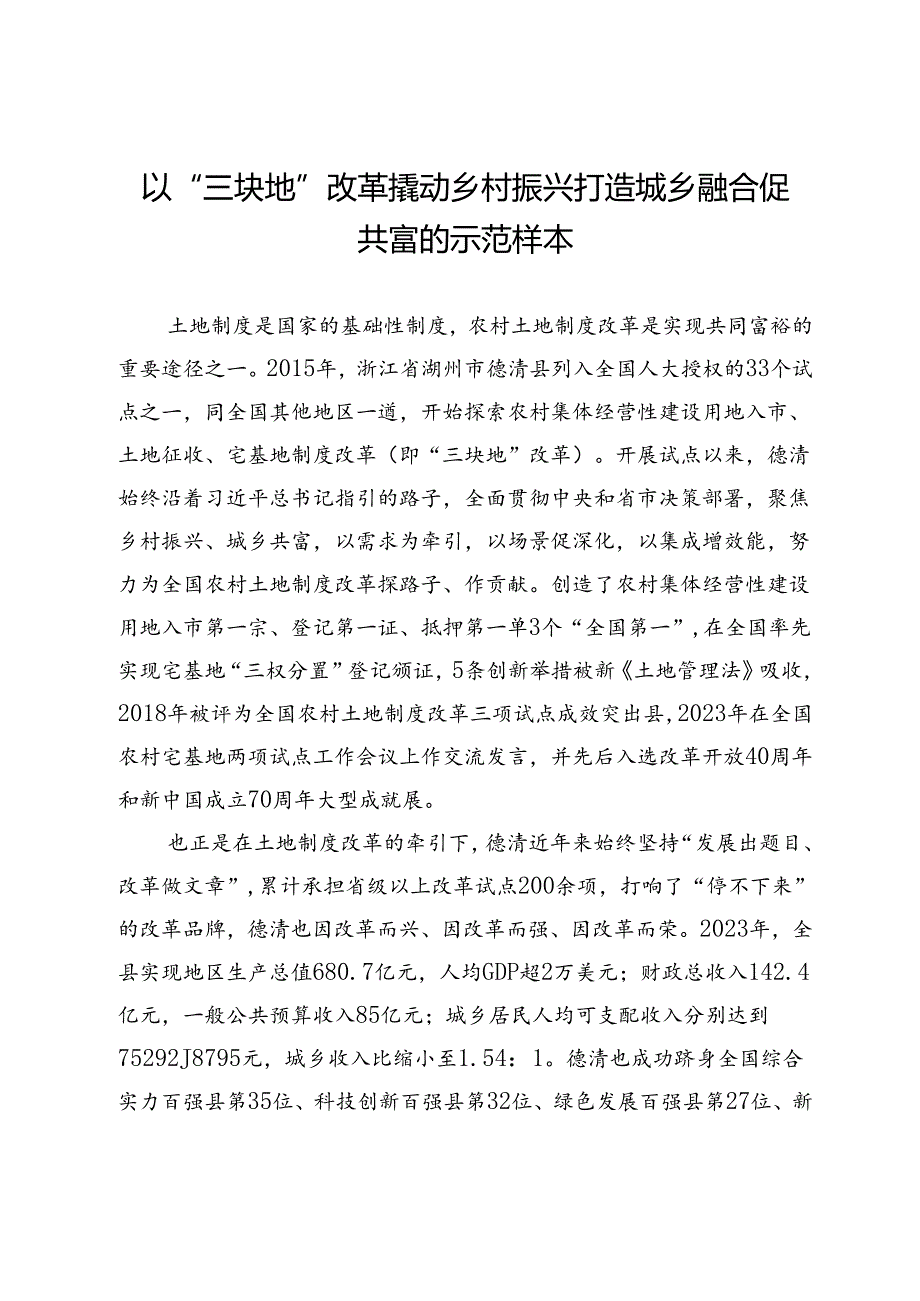 以“三块地”改革撬动乡村振兴打造城乡融合促共富的示范样本

土地制度是国家的基础性制度，农村土地制度改革是实现共同富裕的重要途径之一。2015年，浙江省湖州市德清县列入全国人大授权的33个试点之一，同全国其他地区一道，开始探索农村集体经营性建设用地入市、土地征收、宅基地制度改革（即“三块地”改革）。开展试点以来，德清始终沿着习近平总书记指引的路子，全面贯彻中央和省市决策部署，聚焦乡村振兴、城乡共富，以需求为牵引，以场景促深化，以集成增效能，努力为全国农村土地制度改革探路子、作贡献。创造了农村集体经营性建设用地入市第一宗、登记第一证、抵押第一单3个“全国第一”，在全国率先实现宅基地“三权分置”登记颁证，5条创新举措被新《土地管理法》吸收，2018年被评为全国农村土地制度改革三项试点成效突出县，2023年在全国农村宅基地两项试点工作会议上作交流发言，并先后入选改革开放40周年和新中国成立70周年大型成就展。

也正是在土地制度改革的牵引下，德清近年来始终坚持“发展出题目、改革做文章”，累计承担省级以上改革试点200余项，打响了“停不下来”的改革品牌，德清也因改革而兴、因改革而强、因改革而荣。2023年，全县实现地区生产总值680.7亿元，人均GDP超2万美元；财政总收入142.4亿元，一般公共预算收入85亿元；城乡居民人均可支配收入分别达到75292J8795元，城乡收入比缩小至1.54：1。德清也成功跻身全国综合实力百强县第35位、科技创新百强县第32位、绿色发展百强县第27位、新